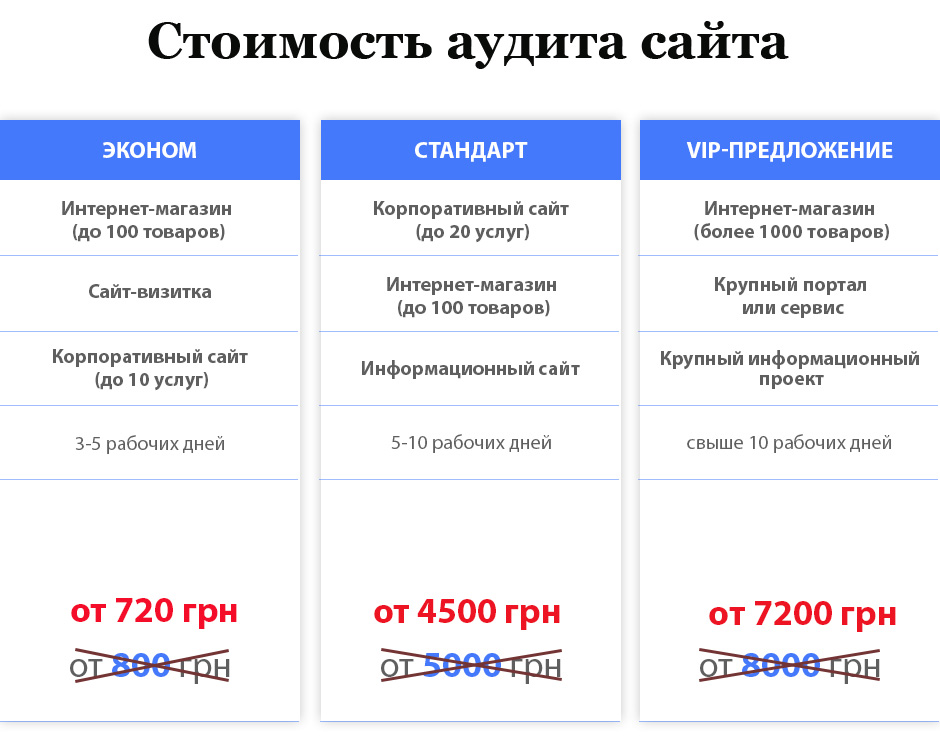 Стоимость аудита сайта

ЭКОНОМ

Интернет-магазин
(до 100 товаров)

Сайт-визитка

Корпоративный сайт
(до 10 услуг)

3-5 рабочих дней

от 720 грн

от 800 грн

СТАНДАРТ

Корпоративный сайт
(до 20 услуг)

Интернет-магазин
(до 100 товаров)

Информационный сайт

5-10 рабочих дней

от 4500 грн

от 5000 грн

VIP-ПРЕДЛОЖЕНИЕ

Интернет-магазин
(более 1000 товаров)

Крупный портал
или сервис

Крупный информационный
проект

свыше 10 рабочих дней

от 7200 грн

от 8000 грн